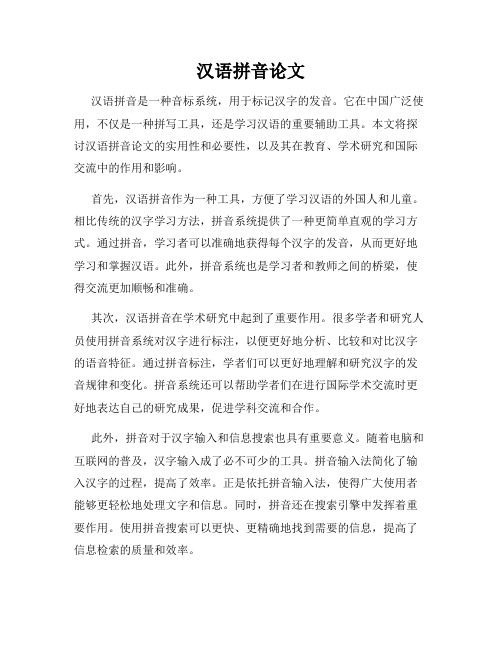 汉语拼音论文

汉语拼音是一种音标系统，用于标记汉字的发音。它在中国广泛使用，不仅是一种拼写工具，还是学习汉语的重要辅助工具。本文将探讨汉语拼音论文的实用性和必要性，以及其在教育、学术研究和国际交流中的作用和影响。

首先，汉语拼音作为一种工具，方便了学习汉语的外国人和儿童。相比传统的汉字学习方法，拼音系统提供了一种更简单直观的学习方式。通过拼音，学习者可以准确地获得每个汉字的发音，从而更好地学习和掌握汉语。此外，拼音系统也是学习者和教师之间的桥梁，使得交流更加顺畅和准确。

其次，汉语拼音在学术研究中起到了重要作用。很多学者和研究人员使用拼音系统对汉字进行标注，以便更好地分析、比较和对比汉字的语音特征。通过拼音标注，学者们可以更好地理解和研究汉字的发音规律和变化。拼音系统还可以帮助学者们在进行国际学术交流时更好地表达自己的研究成果，促进学科交流和合作。

此外，拼音对于汉字输入和信息搜索也具有重要意义。随着电脑和互联网的普及，汉字输入成了必不可少的工具。拼音输入法简化了输入汉字的过程，提高了效率。正是依托拼音输入法，使得广大使用者能够更轻松地处理文字和信息。同时，拼音还在搜索引擎中发挥着重要作用。使用拼音搜索可以更快、更精确地找到需要的信息，提高了信息检索的质量和效率。